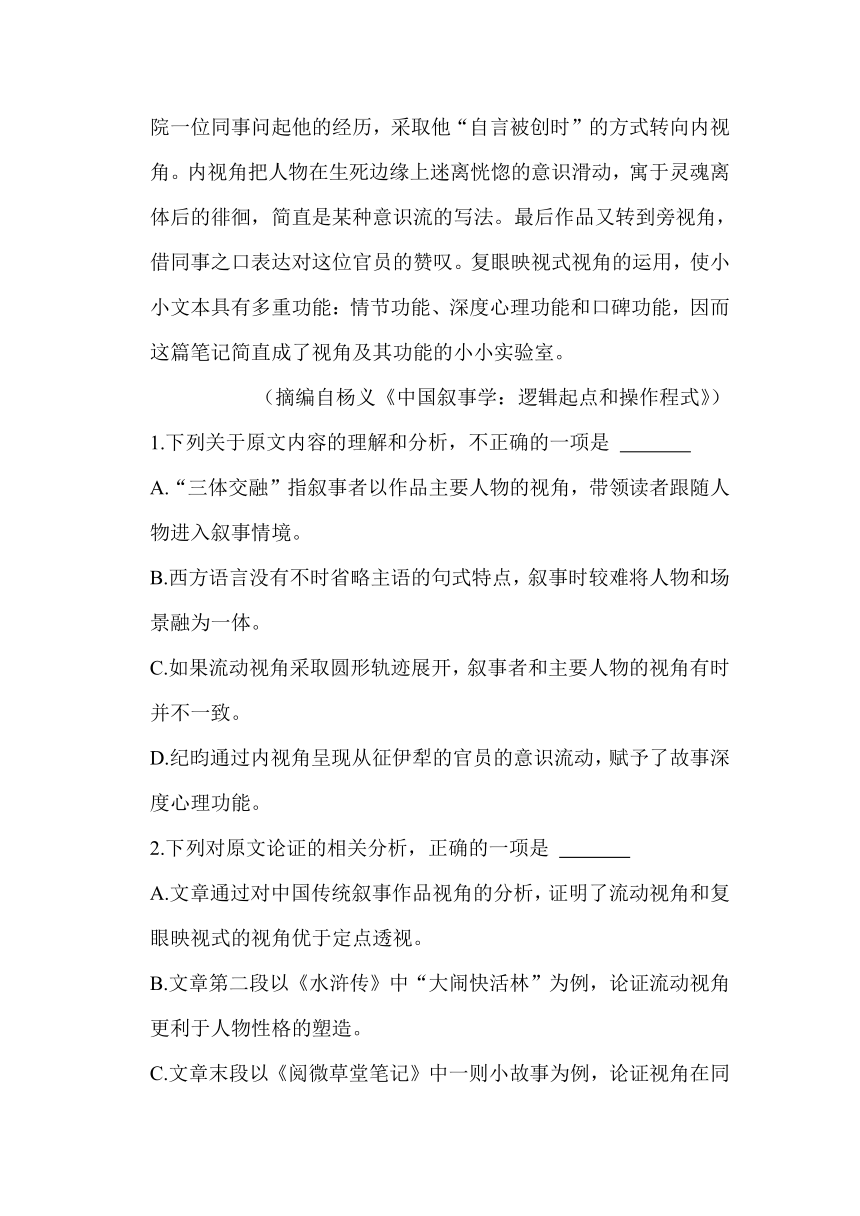 院一位同事问起他的经历，采取他“自言被创时”的方式转向内视角。内视角把人物在生死边缘上迷离恍惚的意识滑动，寓于灵魂离体后的徘徊，简直是某种意识流的写法。最后作品又转到旁视角，借同事之口表达对这位官员的赞叹。复眼映视式视角的运用，使小小文本具有多重功能：情节功能、深度心理功能和口碑功能，因而这篇笔记简直成了视角及其功能的小小实验室。

（摘编自杨义《中国叙事学：逻辑起点和操作程式》）

1.下列关于原文内容的理解和分析，不正确的一项是 _______

A.“三体交融”指叙事者以作品主要人物的视角，带领读者跟随人物进入叙事情境。

B.西方语言没有不时省略主语的句式特点，叙事时较难将人物和场景融为一体。

C.如果流动视角采取圆形轨迹展开，叙事者和主要人物的视角有时并不一致。

D.纪昀通过内视角呈现从征伊犁的官员的意识流动，赋予了故事深度心理功能。

2.下列对原文论证的相关分析，正确的一项是 _______

A.文章通过对中国传统叙事作品视角的分析，证明了流动视角和复眼映视式的视角优于定点透视。

B.文章第二段以《水浒传》中“大闹快活林”为例，论证流动视角更利于人物性格的塑造。

C.文章末段以《阅微草堂笔记》中一则小故事为例，论证视角在同